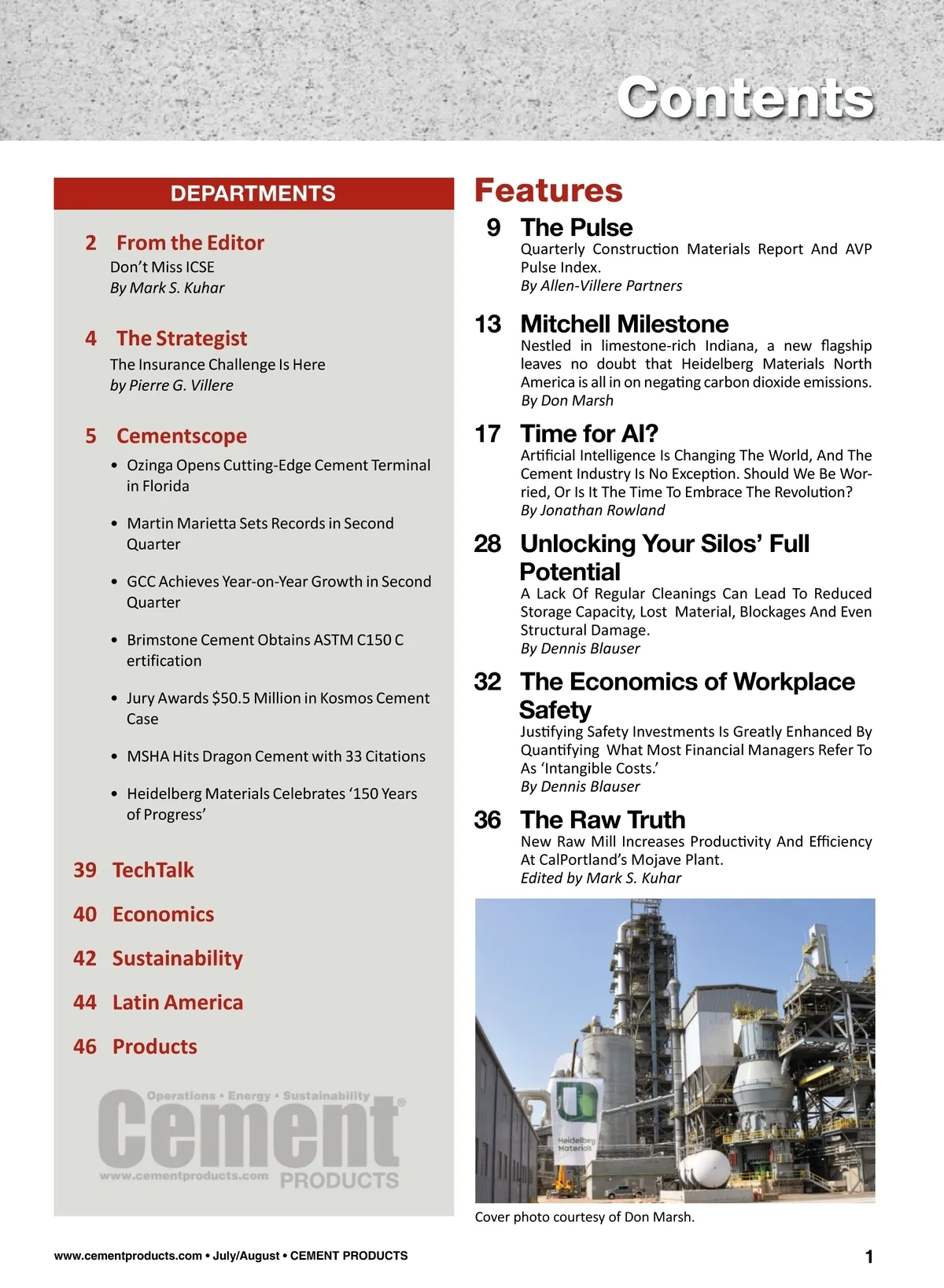 Contents

DEPARTMENTS

2 From the Editor
Don't Miss ICSE
By Mark S. Kuhar

4 The Strategist
The Insurance Challenge Is Here
by Pierre G. Villere

5 Cementscope
• Ozinga Opens Cutting-Edge Cement Terminal in Florida
• Martin Marietta Sets Records in Second Quarter
• GCC Achieves Year-on-Year Growth in Second Quarter
• Brimstone Cement Obtains ASTM C150 C ertification
• Jury Awards $50.5 Million in Kosmos Cement Case
• MSHA Hits Dragon Cement with 33 Citations
• Heidelberg Materials Celebrates '150 Years of Progress'

39 TechTalk
40 Economics
42 Sustainability
44 Latin America
46 Products

Operations • Energy • Sustainability
Cement
www.cementproducts.com PRODUCTS

Features

9 The Pulse
Quarterly Construction Materials Report And AVP Pulse Index.
By Allen-Villere Partners

13 Mitchell Milestone
Nestled in limestone-rich Indiana, a new flagship leaves no doubt that Heidelberg Materials North America is all in on negating carbon dioxide emissions.
By Don Marsh

17 Time for AI?
Artificial Intelligence Is Changing The World, And The Cement Industry Is No Exception. Should We Be Worried, Or Is It The Time To Embrace The Revolution?
By Jonathan Rowland

28 Unlocking Your Silos' Full Potential
A Lack Of Regular Cleanings Can Lead To Reduced Storage Capacity, Lost Material, Blockages And Even Structural Damage.
By Dennis Blauser

32 The Economics of Workplace Safety
Justifying Safety Investments Is Greatly Enhanced By Quantifying What Most Financial Managers Refer To As 'Intangible Costs.'
By Dennis Blauser

36 The Raw Truth
New Raw Mill Increases Productivity And Efficiency At CalPortland's Mojave Plant.
Edited by Mark S. Kuhar

Heidelberg Materials

Cover photo courtesy of Don Marsh.

www.cementproducts.com • July/August • CEMENT PRODUCTS

1